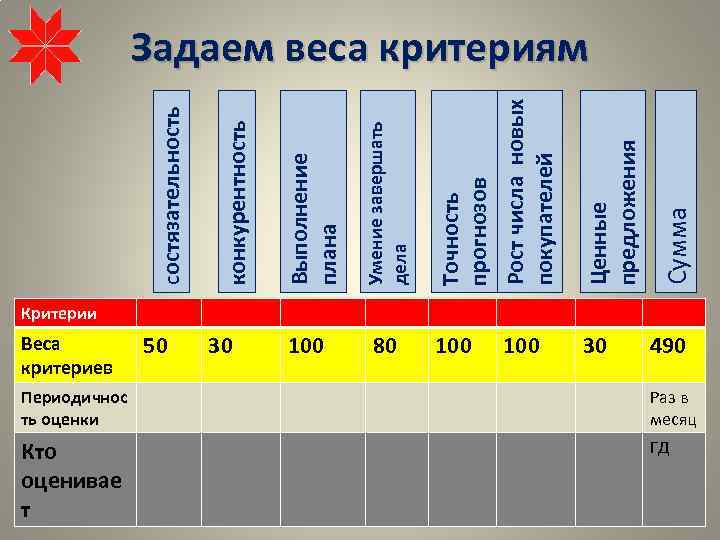 Задаем веса критериям

состязательность

конкурентность

Выполнение плана

Умение завершать дела

Точность прогнозов

Рост числа новых покупателей

Ценные предложения

Сумма

| Критерии | | | | | | | | |
|---|---|---|---|---|---|---|---|---|
| Веса критериев | 50 | 30 | 100 | 80 | 100 | 100 | 30 | 490 |
| Периодичность оценки | | | | | | | | Раз в месяц |
| Кто оценивает | | | | | | | | ГД |